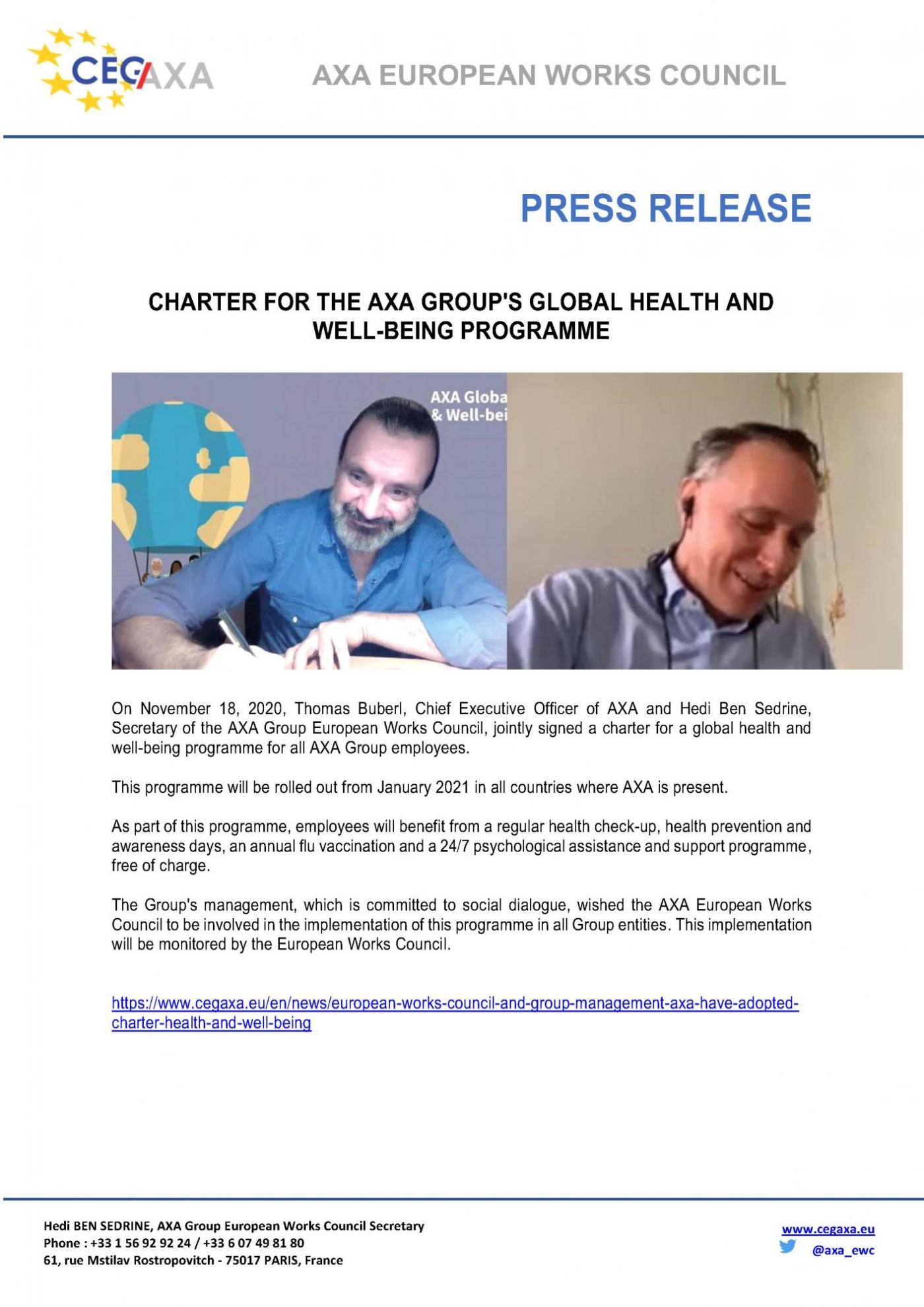 CEGAXA

AXA EUROPEAN WORKS COUNCIL

PRESS RELEASE

CHARTER FOR THE AXA GROUP'S GLOBAL HEALTH AND WELL-BEING PROGRAMME

AXA Globa
& Well-bei

On November 18, 2020, Thomas Buberl, Chief Executive Officer of AXA and Hedi Ben Sedrine, Secretary of the AXA Group European Works Council, jointly signed a charter for a global health and well-being programme for all AXA Group employees.

This programme will be rolled out from January 2021 in all countries where AXA is present.

As part of this programme, employees will benefit from a regular health check-up, health prevention and awareness days, an annual flu vaccination and a 24/7 psychological assistance and support programme, free of charge.

The Group's management, which is committed to social dialogue, wished the AXA European Works Council to be involved in the implementation of this programme in all Group entities. This implementation will be monitored by the European Works Council.

https://www.cegaxa.eu/en/news/european-works-council-and-group-management-axa-have-adopted-charter-health-and-well-being

Hedi BEN SEDRINE, AXA Group European Works Council Secretary
Phone : +33 1 56 92 92 24 / +33 6 07 49 81 80
61, rue Mstilav Rostropovitch - 75017 PARIS, France

www.cegaxa.eu
@axa_ewc